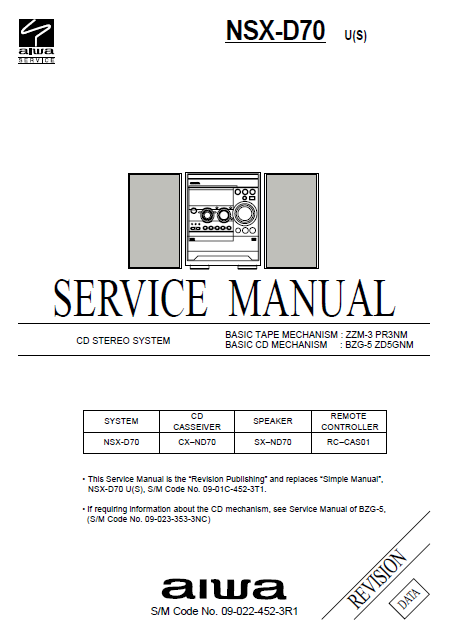 aiwa
SERVICE

NSX-D70 U(S)

SERVICE MANUAL

CD STEREO SYSTEM

BASIC TAPE MECHANISM : ZZM-3 PR3NM
BASIC CD MECHANISM : BZG-5 ZD5GNM

| SYSTEM | CD CASSEIVER | SPEAKER | REMOTE CONTROLLER |
|---|---|---|---|
| NSX-D70 | CX–ND70 | SX–ND70 | RC–CAS01 |

• This Service Manual is the "Revision Publishing" and replaces "Simple Manual", NSX-D70 U(S), S/M Code No. 09-01C-452-3T1.

• If requiring information about the CD mechanism, see Service Manual of BZG-5, (S/M Code No. 09-023-353-3NC)

REVISION
DATA

aiwa

S/M Code No. 09-022-452-3R1